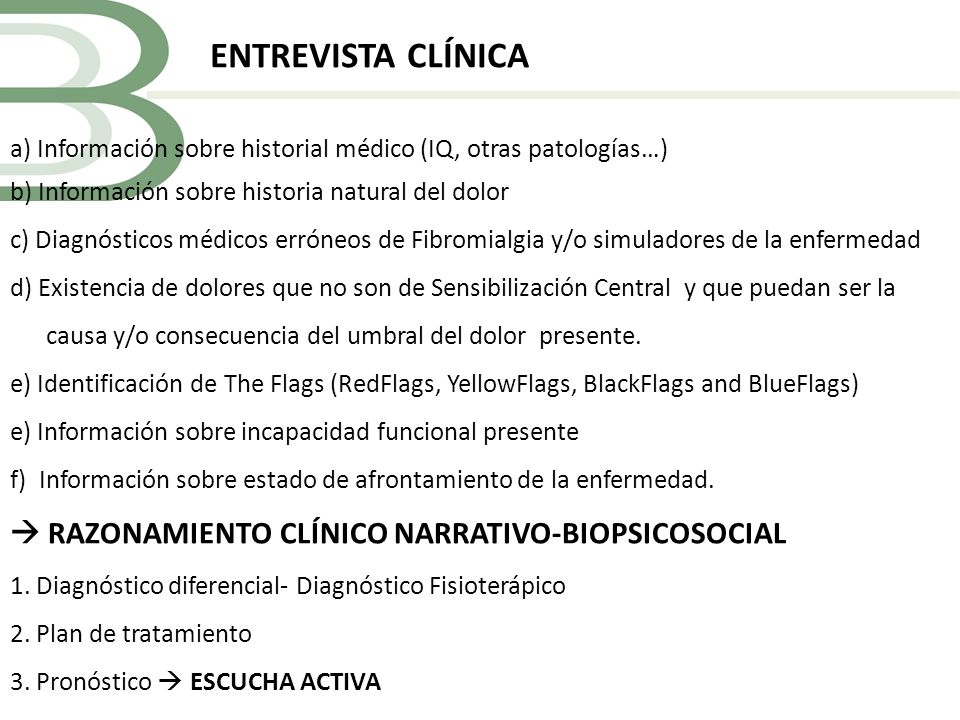 ENTREVISTA CLÍNICA

a) Información sobre historial médico (IQ, otras patologías…)

b) Información sobre historia natural del dolor

c) Diagnósticos médicos erróneos de Fibromialgia y/o simuladores de la enfermedad

d) Existencia de dolores que no son de Sensibilización Central y que puedan ser la causa y/o consecuencia del umbral del dolor presente.

e) Identificación de The Flags (RedFlags, YellowFlags, BlackFlags and BlueFlags)

e) Información sobre incapacidad funcional presente

f) Información sobre estado de afrontamiento de la enfermedad.

→ RAZONAMIENTO CLÍNICO NARRATIVO-BIOPSICOSOCIAL

1. Diagnóstico diferencial- Diagnóstico Fisioterápico

2. Plan de tratamiento

3. Pronóstico → ESCUCHA ACTIVA